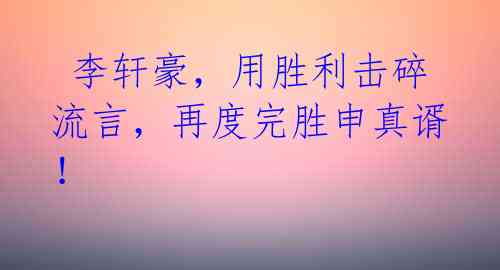 李轩豪，用胜利击碎流言，再度完胜申真谞！